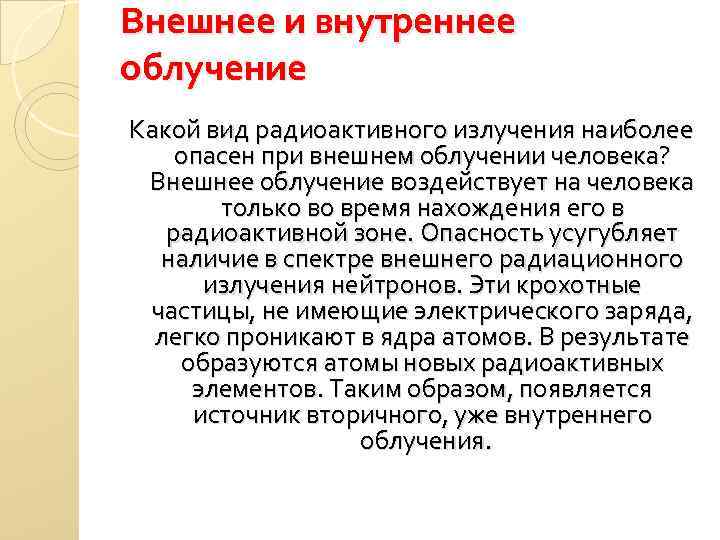 Внешнее и внутреннее облучение

Какой вид радиоактивного излучения наиболее опасен при внешнем облучении человека? Внешнее облучение воздействует на человека только во время нахождения его в радиоактивной зоне. Опасность усугубляет наличие в спектре внешнего радиационного излучения нейтронов. Эти крохотные частицы, не имеющие электрического заряда, легко проникают в ядра атомов. В результате образуются атомы новых радиоактивных элементов. Таким образом, появляется источник вторичного, уже внутреннего облучения.